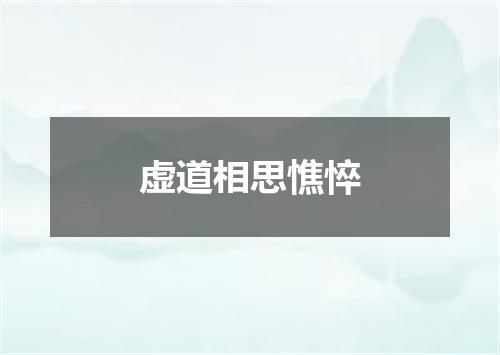 虚道相思憔悴